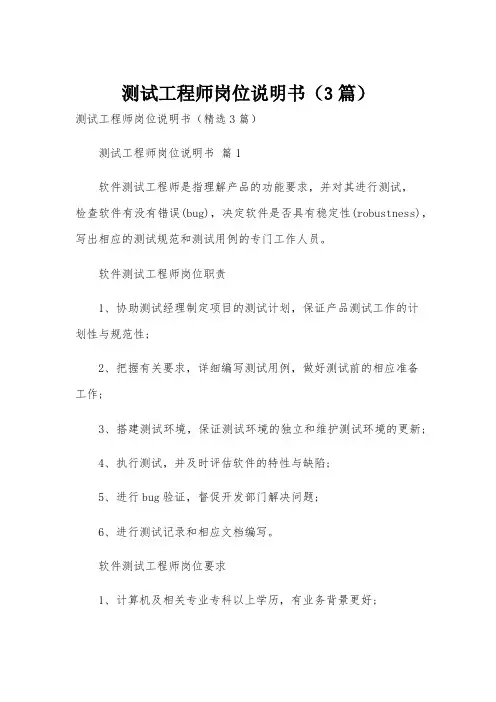 测试工程师岗位说明书（3篇）

测试工程师岗位说明书（精选3篇）

测试工程师岗位说明书 篇1

软件测试工程师是指理解产品的功能要求，并对其进行测试，检查软件有没有错误(bug)，决定软件是否具有稳定性(robustness)，写出相应的测试规范和测试用例的专门工作人员。

软件测试工程师岗位职责

1、协助测试经理制定项目的测试计划，保证产品测试工作的计划性与规范性；

2、把握有关要求，详细编写测试用例，做好测试前的相应准备工作；

3、搭建测试环境，保证测试环境的独立和维护测试环境的更新；

4、执行测试，并及时评估软件的特性与缺陷；

5、进行bug验证，督促开发部门解决问题；

6、进行测试记录和相应文档编写。

软件测试工程师岗位要求

1、计算机及相关专业专科以上学历，有业务背景更好；